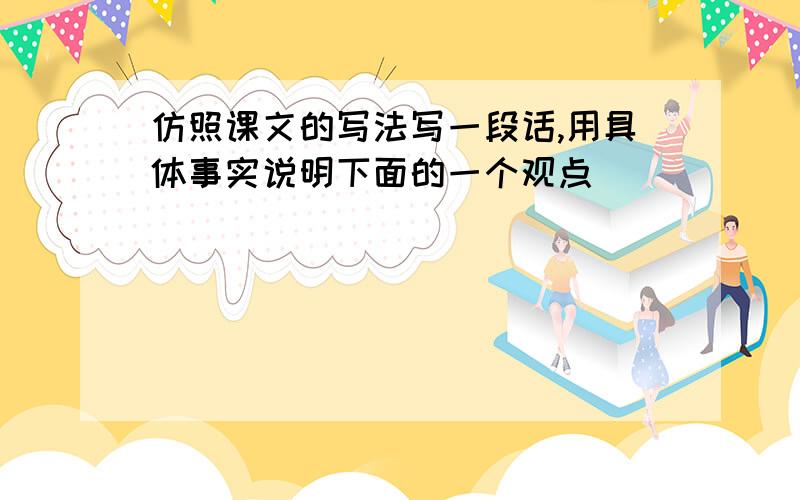 仿照课文的写法写一段话,用具体事实说明下面的一个观点